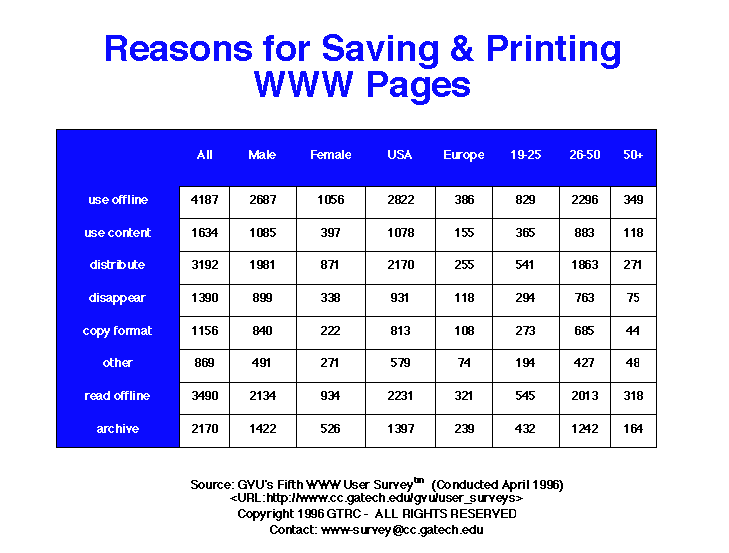 Reasons for Saving & Printing WWW Pages

| | All | Male | Female | USA | Europe | 19-25 | 26-50 | 50+ |
|---|---|---|---|---|---|---|---|---|
| use offline | 4187 | 2687 | 1056 | 2822 | 386 | 829 | 2296 | 349 |
| use content | 1634 | 1085 | 397 | 1078 | 155 | 365 | 883 | 118 |
| distribute | 3192 | 1981 | 871 | 2170 | 255 | 541 | 1863 | 271 |
| disappear | 1390 | 899 | 338 | 931 | 118 | 294 | 763 | 75 |
| copy format | 1156 | 840 | 222 | 813 | 108 | 273 | 685 | 44 |
| other | 869 | 491 | 271 | 579 | 74 | 194 | 427 | 48 |
| read offline | 3490 | 2134 | 934 | 2231 | 321 | 545 | 2013 | 318 |
| archive | 2170 | 1422 | 526 | 1397 | 239 | 432 | 1242 | 164 |

Source: GVU's Fifth WWW User Survey$^{tm}$ (Conducted April 1996)
<URL:http://www.cc.gatech.edu/gvu/user_surveys>
Copyright 1996 GTRC - ALL RIGHTS RESERVED
Contact: www-survey@cc.gatech.edu